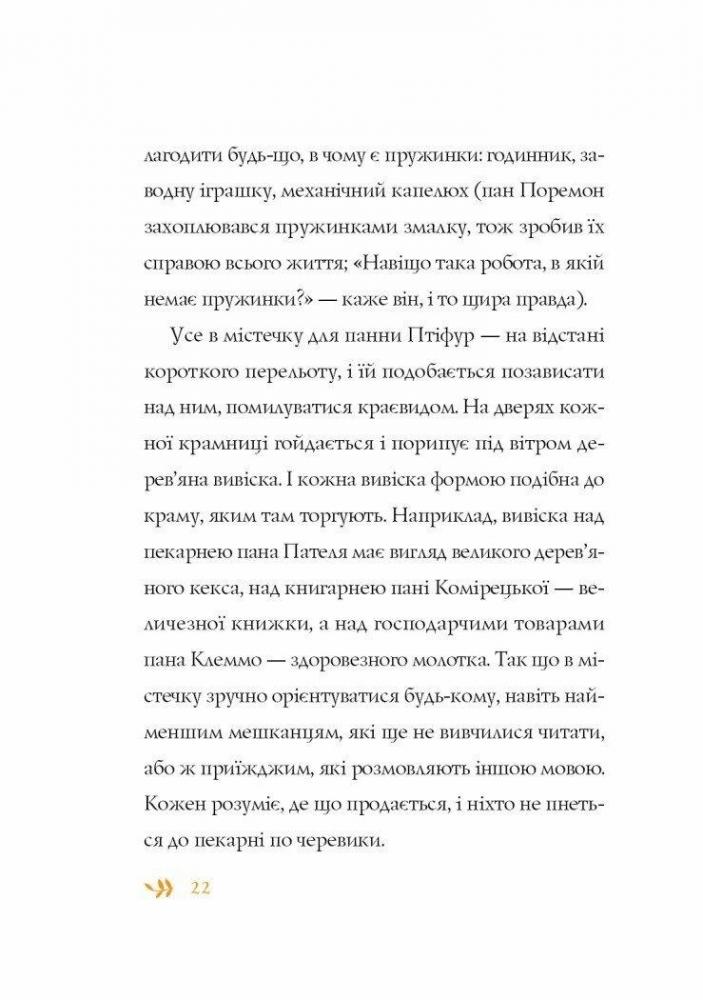 лагодити будь-що, в чому є пружинки: годинник, заводну іграшку, механічний капелюх (пан Поремон захоплювався пружинками змалку, тож зробив їх справою всього життя; «Навіщо така робота, в якій немає пружинки?» — каже він, і то щира правда).

Усе в містечку для панни Птіфур — на відстані короткого перельоту, і їй подобається позависати над ним, помилуватися краєвидом. На дверях кожної крамниці гойдається і порипує під вітром дерев'яна вивіска. І кожна вивіска формою подібна до краму, яким там торгують. Наприклад, вивіска над пекарнею пана Пателя має вигляд великого дерев'яного кекса, над книгарнею пані Комірецької — величезної книжки, а над господарчими товарами пана Клеммо — здоровезного молотка. Так що в містечку зручно орієнтуватися будь-кому, навіть найменшим мешканцям, які ще не вивчилися читати, або ж приїжджим, які розмовляють іншою мовою. Кожен розуміє, де що продається, і ніхто не пнеться до пекарні по черевики.

22